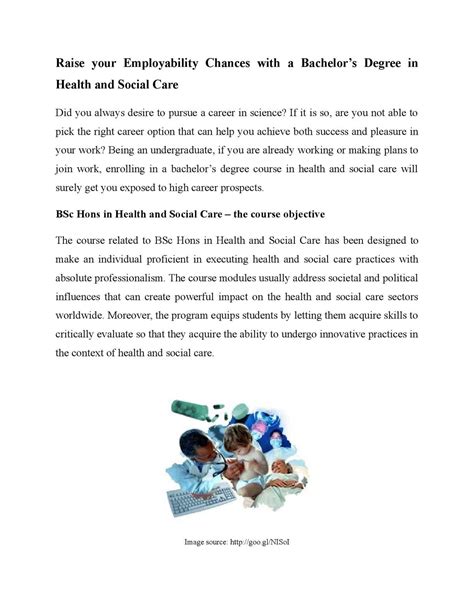 Raise your Employability Chances with a Bachelor's Degree in Health and Social Care

Did you always desire to pursue a career in science? If it is so, are you not able to pick the right career option that can help you achieve both success and pleasure in your work? Being an undergraduate, if you are already working or making plans to join work, enrolling in a bachelor's degree course in health and social care will surely get you exposed to high career prospects.

BSc Hons in Health and Social Care – the course objective

The course related to BSc Hons in Health and Social Care has been designed to make an individual proficient in executing health and social care practices with absolute professionalism. The course modules usually address societal and political influences that can create powerful impact on the health and social care sectors worldwide. Moreover, the program equips students by letting them acquire skills to critically evaluate so that they acquire the ability to undergo innovative practices in the context of health and social care.

Image source: http://goo.gl/NISoI